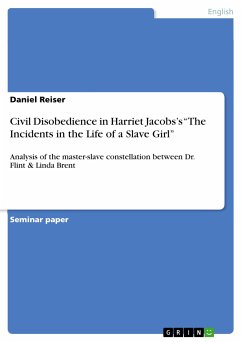 English

Daniel Reiser

Civil Disobedience in Harriet Jacobs's "The Incidents in the Life of a Slave Girl"

Analysis of the master-slave constellation between Dr. Flint & Linda Brent

Seminar paper

GRIN